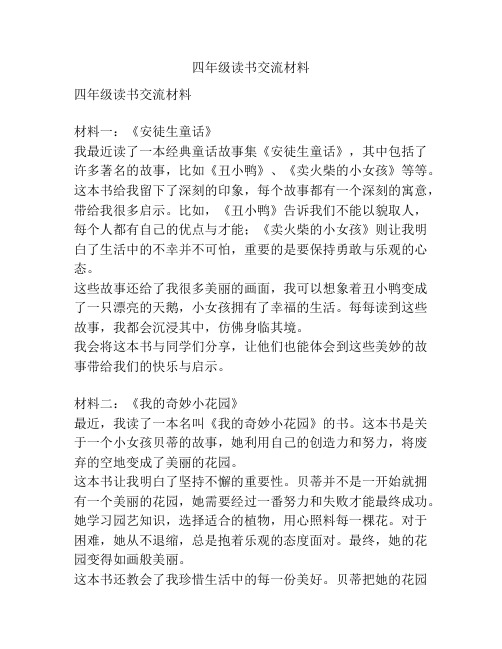 四年级读书交流材料

四年级读书交流材料

材料一：《安徒生童话》
我最近读了一本经典童话故事集《安徒生童话》，其中包括了许多著名的故事，比如《丑小鸭》、《卖火柴的小女孩》等等。这本书给我留下了深刻的印象，每个故事都有一个深刻的寓意，带给我很多启示。比如，《丑小鸭》告诉我们不能以貌取人，每个人都有自己的优点与才能；《卖火柴的小女孩》则让我明白了生活中的不幸并不可怕，重要的是要保持勇敢与乐观的心态。
这些故事还给了我很多美丽的画面，我可以想象着丑小鸭变成了一只漂亮的天鹅，小女孩拥有了幸福的生活。每每读到这些故事，我都会沉浸其中，仿佛身临其境。
我会将这本书与同学们分享，让他们也能体会到这些美妙的故事带给我们的快乐与启示。

材料二：《我的奇妙小花园》
最近，我读了一本名叫《我的奇妙小花园》的书。这本书是关于一个小女孩贝蒂的故事，她利用自己的创造力和努力，将废弃的空地变成了美丽的花园。
这本书让我明白了坚持不懈的重要性。贝蒂并不是一开始就拥有一个美丽的花园，她需要经过一番努力和失败才能最终成功。她学习园艺知识，选择适合的植物，用心照料每一棵花。对于困难，她从不退缩，总是抱着乐观的态度面对。最终，她的花园变得如画般美丽。
这本书还教会了我珍惜生活中的每一份美好。贝蒂把她的花园